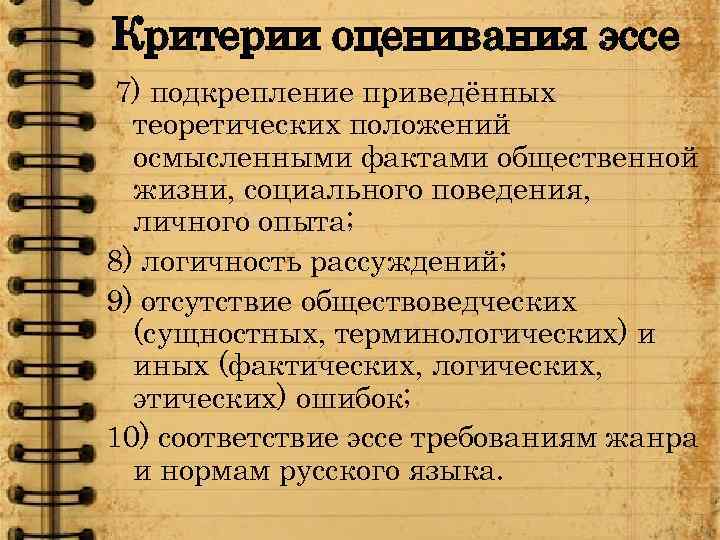 Критерии оценивания эссе

7) подкрепление приведённых теоретических положений осмысленными фактами общественной жизни, социального поведения, личного опыта;

8) логичность рассуждений;

9) отсутствие обществоведческих (сущностных, терминологических) и иных (фактических, логических, этических) ошибок;

10) соответствие эссе требованиям жанра и нормам русского языка.